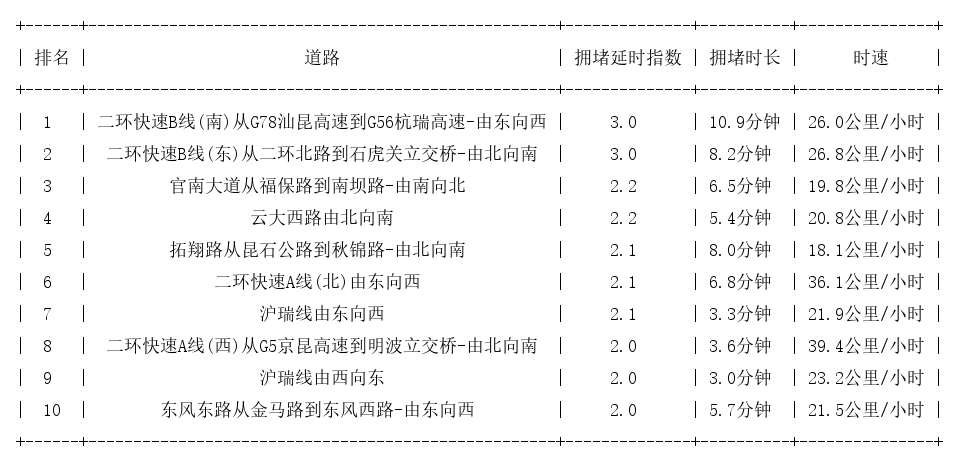 | 排名 | 道路 | 拥堵延时指数 | 拥堵时长 | 时速 |
|---|---|---|---|---|
| 1 | 二环快速B线(南)从G78汕昆高速到G56杭瑞高速-由东向西 | 3.0 | 10.9分钟 | 26.0公里/小时 |
| 2 | 二环快速B线(东)从二环北路到石虎关立交桥-由北向南 | 3.0 | 8.2分钟 | 26.8公里/小时 |
| 3 | 官南大道从福保路到南坝路-由南向北 | 2.2 | 6.5分钟 | 19.8公里/小时 |
| 4 | 云大西路由北向南 | 2.2 | 5.4分钟 | 20.8公里/小时 |
| 5 | 拓翔路从昆石公路到秋锦路-由北向南 | 2.1 | 8.0分钟 | 18.1公里/小时 |
| 6 | 二环快速A线(北)由东向西 | 2.1 | 6.8分钟 | 36.1公里/小时 |
| 7 | 沪瑞线由东向西 | 2.1 | 3.3分钟 | 21.9公里/小时 |
| 8 | 二环快速A线(西)从G5京昆高速到明波立交桥-由北向南 | 2.0 | 3.6分钟 | 39.4公里/小时 |
| 9 | 沪瑞线由西向东 | 2.0 | 3.0分钟 | 23.2公里/小时 |
| 10 | 东风东路从金马路到东风西路-由东向西 | 2.0 | 5.7分钟 | 21.5公里/小时 |